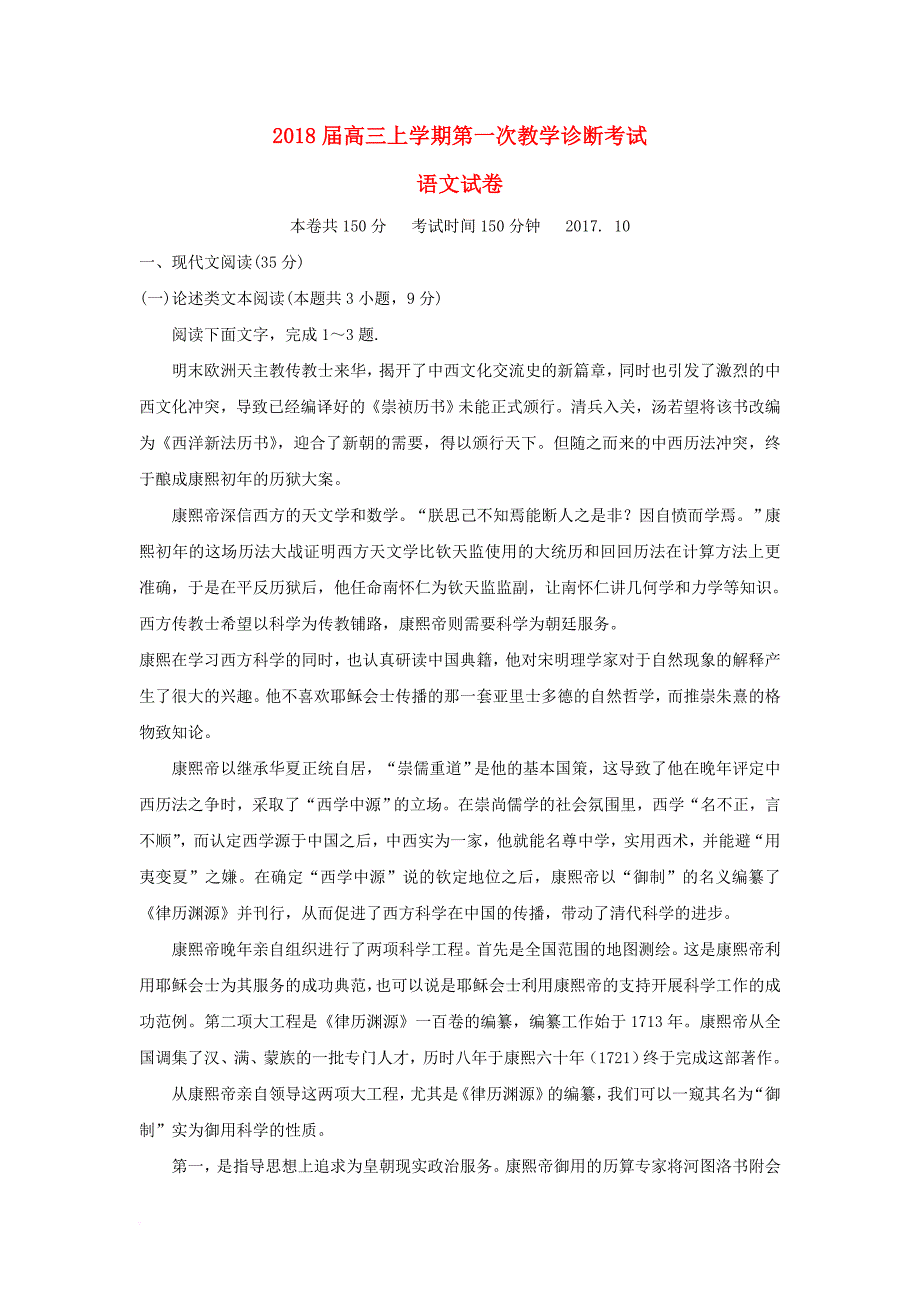 2018届高三上学期第一次教学诊断考试

语文试卷

本卷共150分　考试时间150分钟　2017. 10

一、现代文阅读(35分)

(一)论述类文本阅读(本题共3小题，9分)

阅读下面文字，完成1～3题.

明末欧洲天主教传教士来华，揭开了中西文化交流史的新篇章，同时也引发了激烈的中西文化冲突，导致已经编译好的《崇祯历书》未能正式颁行。清兵入关，汤若望将该书改编为《西洋新法历书》，迎合了新朝的需要，得以颁行天下。但随之而来的中西历法冲突，终于酿成康熙初年的历狱大案。

康熙帝深信西方的天文学和数学。“朕思己不知焉能断人之是非？因自愤而学焉。”康熙初年的这场历法大战证明西方天文学比钦天监使用的大统历和回回历法在计算方法上更准确，于是在平反历狱后，他任命南怀仁为钦天监监副，让南怀仁讲几何学和力学等知识。西方传教士希望以科学为传教铺路，康熙帝则需要科学为朝廷服务。

康熙在学习西方科学的同时，也认真研读中国典籍，他对宋明理学家对于自然现象的解释产生了很大的兴趣。他不喜欢耶稣会士传播的那一套亚里士多德的自然哲学，而推崇朱熹的格物致知论。

康熙帝以继承华夏正统自居，“崇儒重道”是他的基本国策，这导致了他在晚年评定中西历法之争时，采取了“西学中源”的立场。在崇尚儒学的社会氛围里，西学“名不正，言不顺”，而认定西学源于中国之后，中西实为一家，他就能名尊中学，实用西术，并能避“用夷变夏”之嫌。在确定“西学中源”说的钦定地位之后，康熙帝以“御制”的名义编纂了《律历渊源》并刊行，从而促进了西方科学在中国的传播，带动了清代科学的进步。

康熙帝晚年亲自组织进行了两项科学工程。首先是全国范围的地图测绘。这是康熙帝利用耶稣会士为其服务的成功典范，也可以说是耶稣会士利用康熙帝的支持开展科学工作的成功范例。第二项大工程是《律历渊源》一百卷的编纂，编纂工作始于1713年。康熙帝从全国调集了汉、满、蒙族的一批专门人才，历时八年于康熙六十年（1721）终于完成这部著作。

从康熙帝亲自领导这两项大工程，尤其是《律历渊源》的编纂，我们可以一窥其名为“御制”实为御用科学的性质。

第一，是指导思想上追求为皇朝现实政治服务。康熙帝御用的历算专家将河图洛书附会